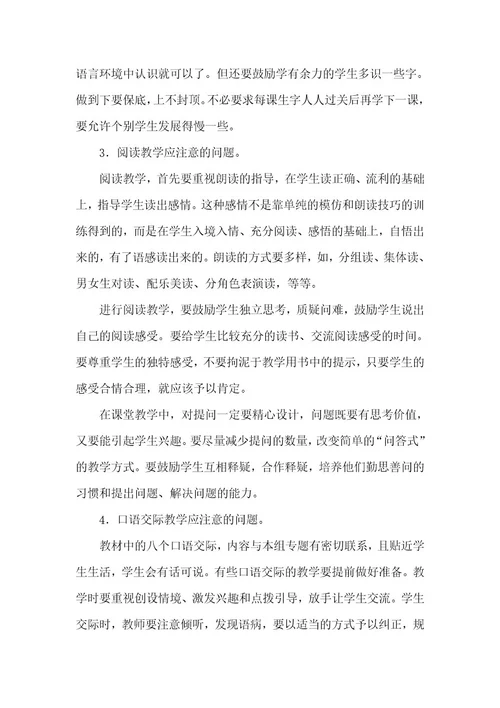 语言环境中认识就可以了。但还要鼓励学有余力的学生多识一些字。做到下要保底，上不封顶。不必要求每课生字人人过关后再学下一课，要允许个别学生发展得慢一些。

3．阅读教学应注意的问题。

阅读教学，首先要重视朗读的指导，在学生读正确、流利的基础上，指导学生读出感情。这种感情不是靠单纯的模仿和朗读技巧的训练得到的，而是在学生入境入情、充分阅读、感悟的基础上，自悟出来的，有了语感读出来的。朗读的方式要多样，如，分组读、集体读、男女生对读、配乐美读、分角色表演读，等等。

进行阅读教学，要鼓励学生独立思考，质疑问难，鼓励学生说出自己的阅读感受。要给学生比较充分的读书、交流阅读感受的时间。要尊重学生的独特感受，不要拘泥于教学用书中的提示，只要学生的感受合情合理，就应该予以肯定。

在课堂教学中，对提问一定要精心设计，问题既要有思考价值，又要能引起学生兴趣。要尽量减少提问的数量，改变简单的“问答式”的教学方式。要鼓励学生互相释疑，合作释疑，培养他们勤思善问的习惯和提出问题、解决问题的能力。

4．口语交际教学应注意的问题。

教材中的八个口语交际，内容与本组专题有密切联系，且贴近学生生活，学生会有话可说。有些口语交际的教学要提前做好准备。教学时要重视创设情境、激发兴趣和点拨引导，放手让学生交流。学生交际时，教师要注意倾听，发现语病，要以适当的方式予以纠正，规